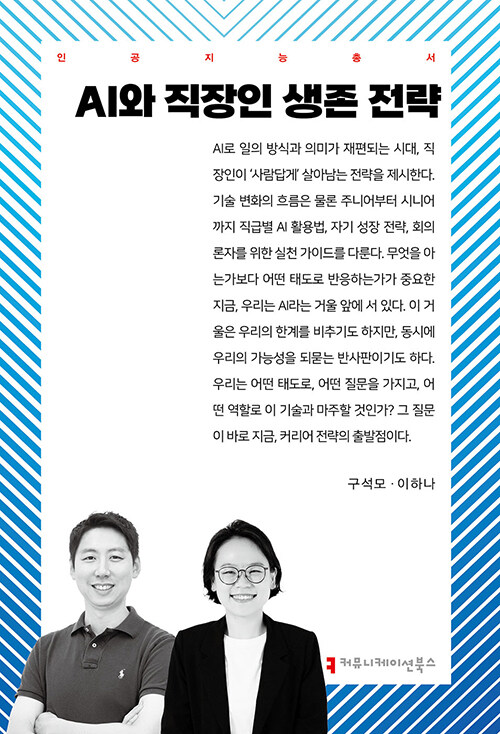 인 공 지 능 총 서

AI와 직장인 생존 전략

AI로 일의 방식과 의미가 재편되는 시대, 직장인이 '사람답게' 살아남는 전략을 제시한다. 기술 변화의 흐름은 물론 주니어부터 시니어까지 직급별 AI 활용법, 자기 성장 전략, 회의론자를 위한 실천 가이드를 다룬다. 무엇을 아는가보다 어떤 태도로 반응하는가가 중요한 지금, 우리는 AI라는 거울 앞에 서 있다. 이 거울은 우리의 한계를 비추기도 하지만, 동시에 우리의 가능성을 되묻는 반사판이기도 하다. 우리는 어떤 태도로, 어떤 질문을 가지고, 어떤 역할로 이 기술과 마주할 것인가? 그 질문이 바로 지금, 커리어 전략의 출발점이다.

구석모 · 이하나

커뮤니케이션북스